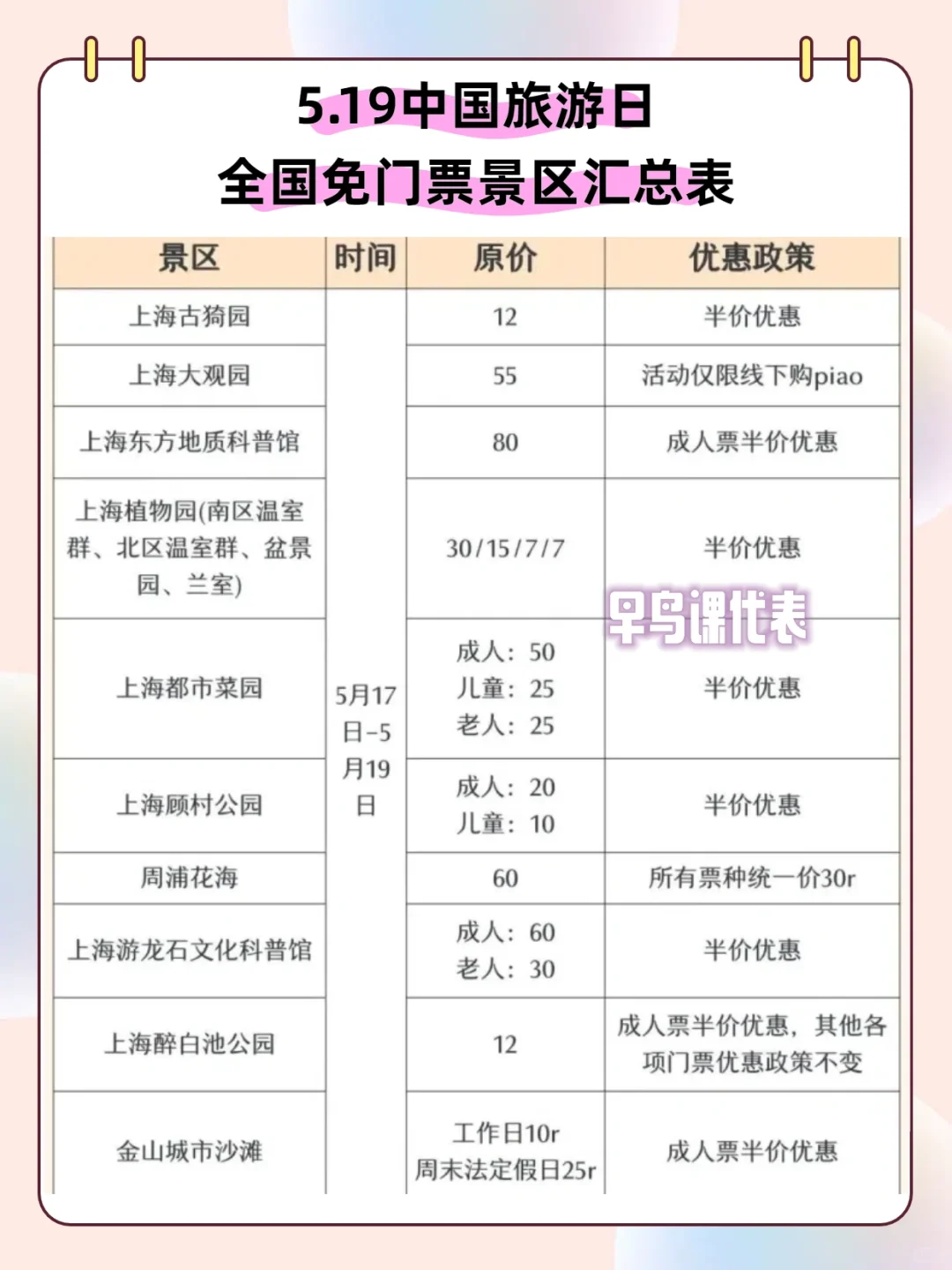 5.19中国旅游日
全国免门票景区汇总表

| 景区 | 时间 | 原价 | 优惠政策 |
|---|---|---|---|
| 上海古猗园 | 5月17日-5月19日 | 12 | 半价优惠 |
| 上海大观园 | | 55 | 活动仅限线下购piao |
| 上海东方地质科普馆 | | 80 | 成人票半价优惠 |
| 上海植物园(南区温室群、北区温室群、盆景园、兰室) | | 30/15/7/7 | 半价优惠 |
| 上海都市菜园 | | 成人：50 儿童：25 老人：25 | 半价优惠 |
| 上海顾村公园 | | 成人：20 儿童：10 | 半价优惠 |
| 周浦花海 | | 60 | 所有票种统一价30r |
| 上海游龙石文化科普馆 | | 成人：60 老人：30 | 半价优惠 |
| 上海醉白池公园 | | 12 | 成人票半价优惠，其他各项门票优惠政策不变 |
| 金山城市沙滩 | | 工作日10r 周末法定假日25r | 成人票半价优惠 |

早鸟课代表